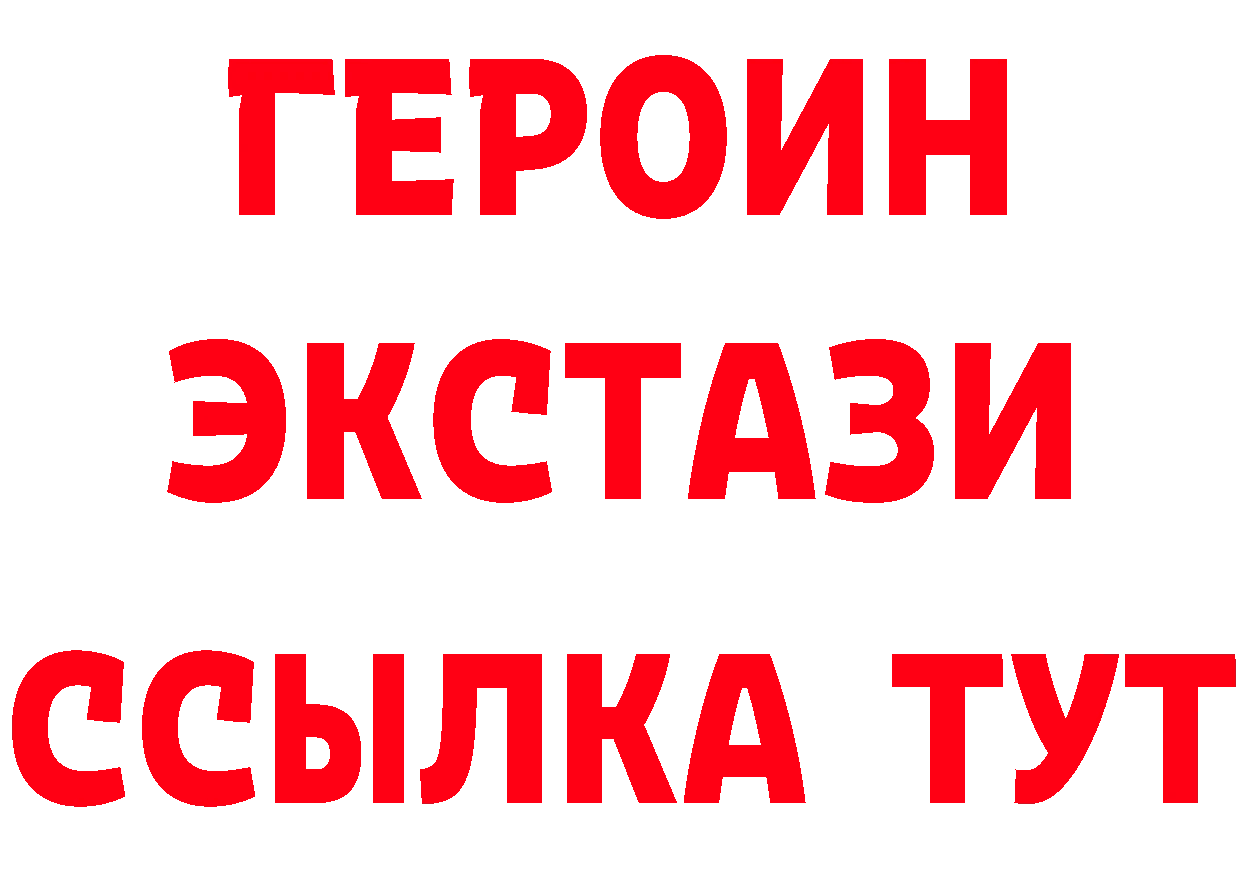 ГЕРОИН
ЭКСТАЗИ
ССЫЛКА ТУТ